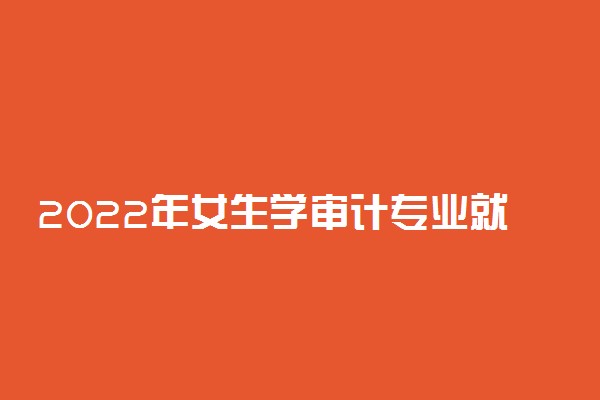 2022年女生学审计专业就